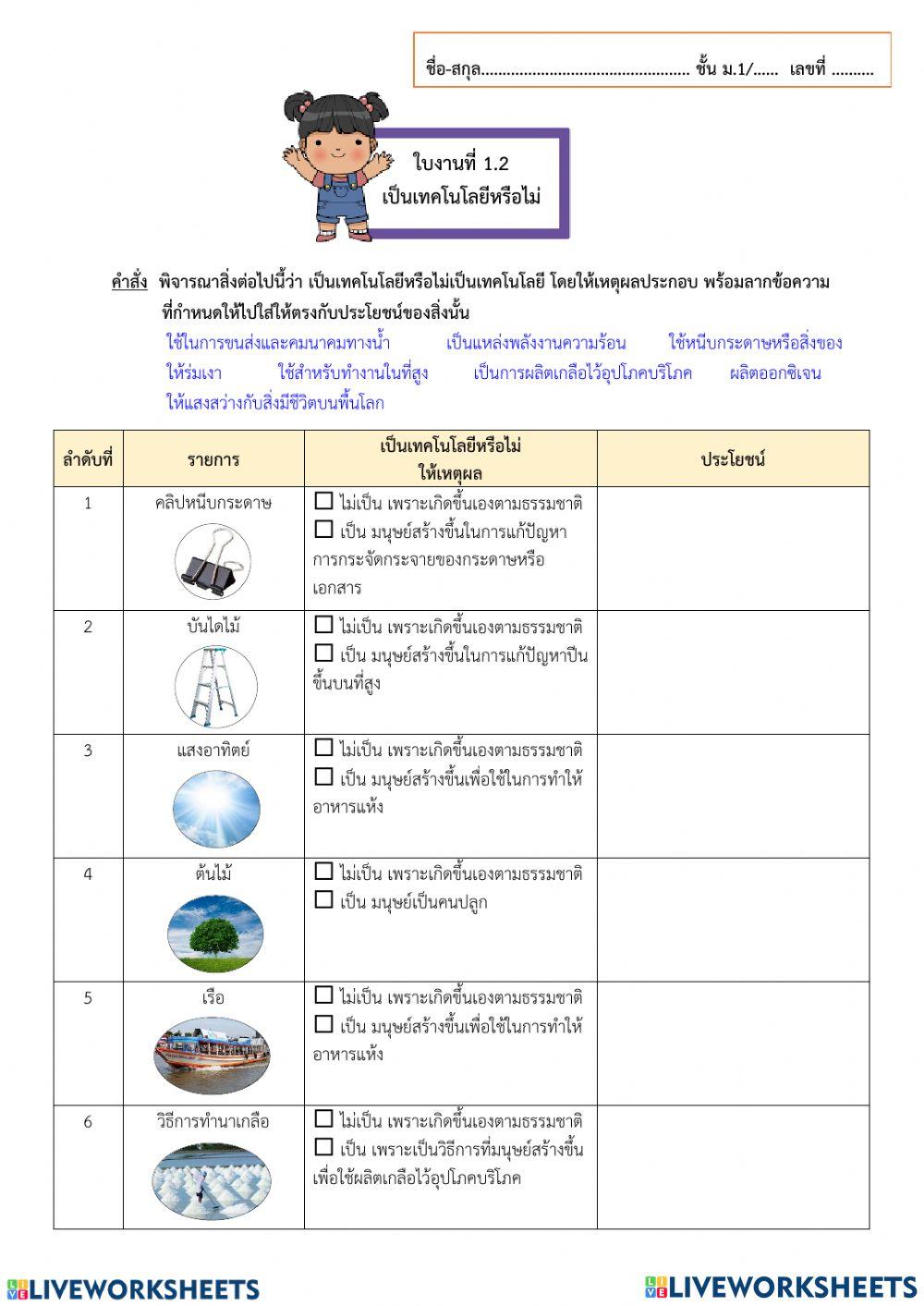 ชื่อ-สกุล................................................ ชั้น ม.1/...... เลขที่ ..........

ใบงานที่ 1.2
เป็นเทคโนโลยีหรือไม่

คำสั่ง พิจารณาสิ่งต่อไปนี้ว่า เป็นเทคโนโลยีหรือไม่เป็นเทคโนโลยี โดยให้เหตุผลประกอบ พร้อมลากข้อความที่กำหนดให้ไปใส่ให้ตรงกับประโยชน์ของสิ่งนั้น

ใช้ในการขนส่งและคมนาคมทางน้ำ เป็นแหล่งพลังงานความร้อน ใช้หนีบกระดาษหรือสิ่งของ ให้ร่มเงา ใช้สำหรับทำงานในที่สูง เป็นการผลิตเกลือไว้อุปโภคบริโภค ผลิตออกซิเจน ให้แสงสว่างกับสิ่งมีชีวิตบนพื้นโลก

| ลำดับที่ | รายการ | เป็นเทคโนโลยีหรือไม่ ให้เหตุผล | ประโยชน์ |
|---|---|---|---|
| 1 | คลิปหนีบกระดาษ | ☐ ไม่เป็น เพราะเกิดขึ้นเองตามธรรมชาติ ☐ เป็น มนุษย์สร้างขึ้นในการแก้ปัญหาการกระจัดกระจายของกระดาษหรือเอกสาร | |
| 2 | บันไดไม้ | ☐ ไม่เป็น เพราะเกิดขึ้นเองตามธรรมชาติ ☐ เป็น มนุษย์สร้างขึ้นในการแก้ปัญหาปีนขึ้นบนที่สูง | |
| 3 | แสงอาทิตย์ | ☐ ไม่เป็น เพราะเกิดขึ้นเองตามธรรมชาติ ☐ เป็น มนุษย์สร้างขึ้นเพื่อใช้ในการทำให้อาหารแห้ง | |
| 4 | ต้นไม้ | ☐ ไม่เป็น เพราะเกิดขึ้นเองตามธรรมชาติ ☐ เป็น มนุษย์เป็นคนปลูก | |
| 5 | เรือ | ☐ ไม่เป็น เพราะเกิดขึ้นเองตามธรรมชาติ ☐ เป็น มนุษย์สร้างขึ้นเพื่อใช้ในการทำให้อาหารแห้ง | |
| 6 | วิธีการทำนาเกลือ | ☐ ไม่เป็น เพราะเกิดขึ้นเองตามธรรมชาติ ☐ เป็น เพราะเป็นวิธีการที่มนุษย์สร้างขึ้นเพื่อใช้ผลิตเกลือไว้อุปโภคบริโภค | |

LIVEWORKSHEETS LIVEWORKSHEETS